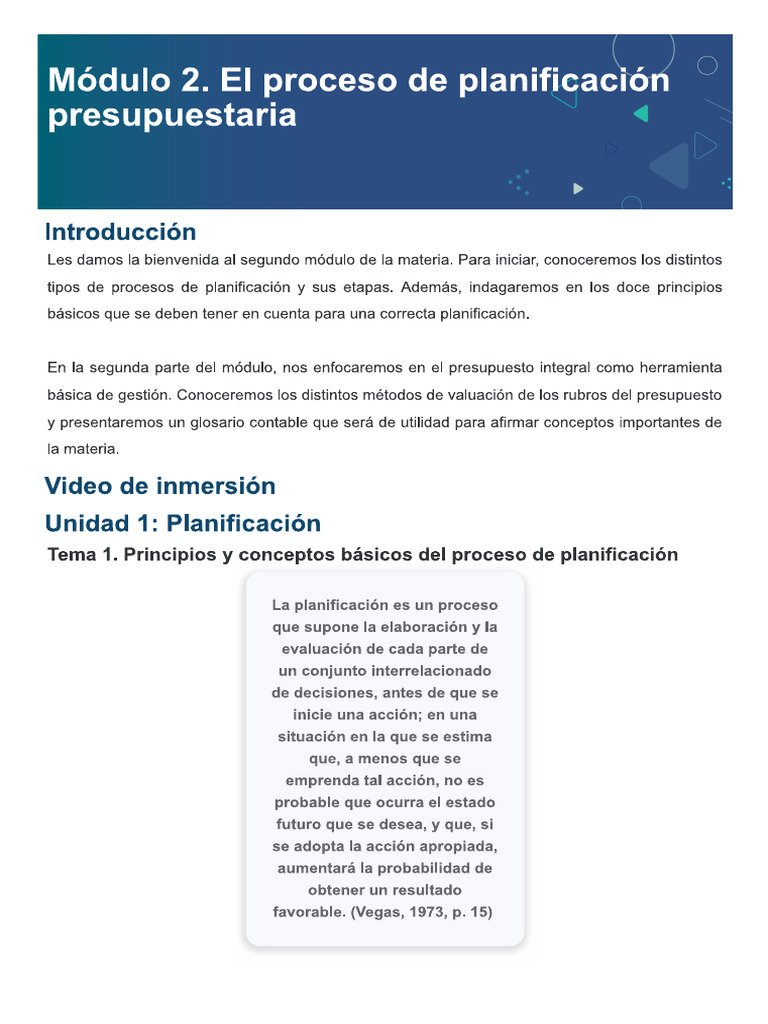 Módulo 2. El proceso de planificación presupuestaria

Introducción

Les damos la bienvenida al segundo módulo de la materia. Para iniciar, conoceremos los distintos tipos de procesos de planificación y sus etapas. Además, indagaremos en los doce principios básicos que se deben tener en cuenta para una correcta planificación.

En la segunda parte del módulo, nos enfocaremos en el presupuesto integral como herramienta básica de gestión. Conoceremos los distintos métodos de valuación de los rubros del presupuesto y presentaremos un glosario contable que será de utilidad para afirmar conceptos importantes de la materia.

Video de inmersión

Unidad 1: Planificación

Tema 1. Principios y conceptos básicos del proceso de planificación

La planificación es un proceso que supone la elaboración y la evaluación de cada parte de un conjunto interrelacionado de decisiones, antes de que se inicie una acción; en una situación en la que se estima que, a menos que se emprenda tal acción, no es probable que ocurra el estado futuro que se desea, y que, si se adopta la acción apropiada, aumentará la probabilidad de obtener un resultado favorable. (Vegas, 1973, p. 15)